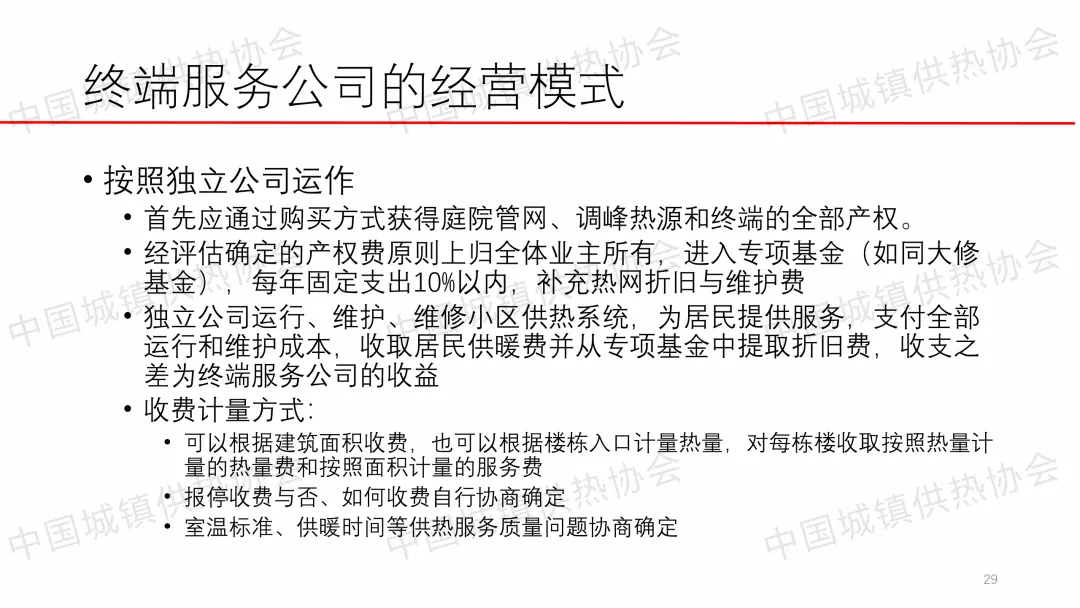 终端服务公司的经营模式

• 按照独立公司运作

• 首先应通过购买方式获得庭院管网、调峰热源和终端的全部产权。

• 经评估确定的产权费原则上归全体业主所有，进入专项基金（如同大修基金），每年固定支出10%以内，补充热网折旧与维护费

• 独立公司运行、维护、维修小区供热系统，为居民提供服务，支付全部运行和维护成本，收取居民供暖费并从专项基金中提取折旧费，收支之差为终端服务公司的收益

• 收费计量方式：

• 可以根据建筑面积收费，也可以根据楼栋入口计量热量，对每栋楼收取按照热量计量的热量费和按照面积计量的服务费

• 报停收费与否、如何收费自行协商确定

• 室温标准、供暖时间等供热服务质量问题协商确定

29

中国城镇供热协会